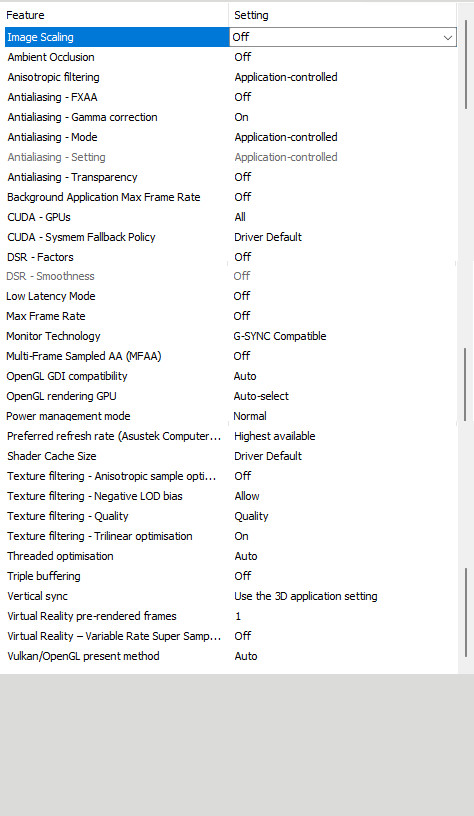 | Feature | Setting |
|---|---|
| Image Scaling | Off |
| Ambient Occlusion | Off |
| Anisotropic filtering | Application-controlled |
| Antialiasing - FXAA | Off |
| Antialiasing - Gamma correction | On |
| Antialiasing - Mode | Application-controlled |
| Antialiasing - Setting | Application-controlled |
| Antialiasing - Transparency | Off |
| Background Application Max Frame Rate | Off |
| CUDA - GPUs | All |
| CUDA - Sysmem Fallback Policy | Driver Default |
| DSR - Factors | Off |
| DSR - Smoothness | Off |
| Low Latency Mode | Off |
| Max Frame Rate | Off |
| Monitor Technology | G-SYNC Compatible |
| Multi-Frame Sampled AA (MFAA) | Off |
| OpenGL GDI compatibility | Auto |
| OpenGL rendering GPU | Auto-select |
| Power management mode | Normal |
| Preferred refresh rate (Asustek Computer... | Highest available |
| Shader Cache Size | Driver Default |
| Texture filtering - Anisotropic sample opti... | Off |
| Texture filtering - Negative LOD bias | Allow |
| Texture filtering - Quality | Quality |
| Texture filtering - Trilinear optimisation | On |
| Threaded optimisation | Auto |
| Triple buffering | Off |
| Vertical sync | Use the 3D application setting |
| Virtual Reality pre-rendered frames | 1 |
| Virtual Reality – Variable Rate Super Samp... | Off |
| Vulkan/OpenGL present method | Auto |